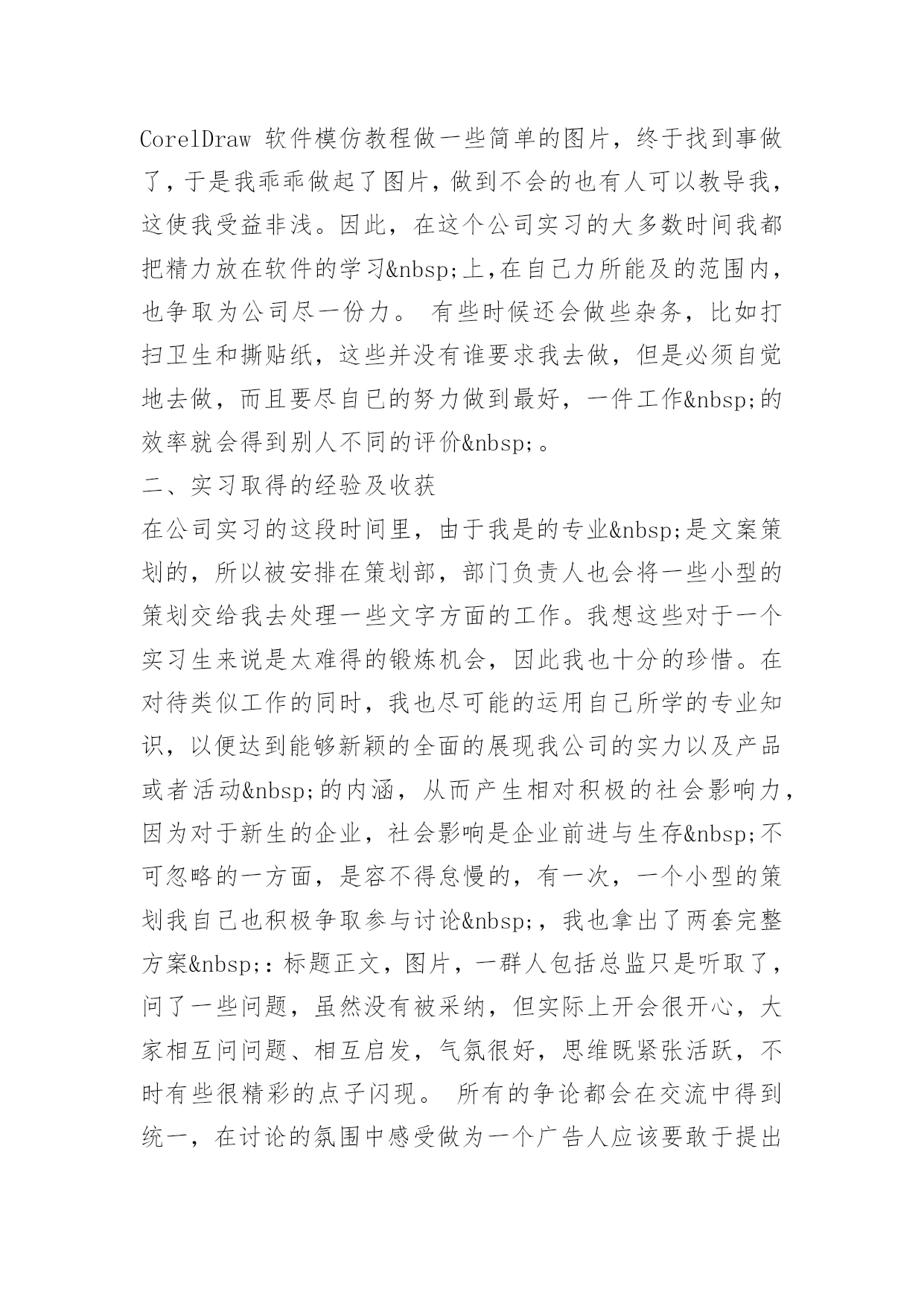 CorelDraw 软件模仿教程做一些简单的图片，终于找到事做了，于是我乖乖做起了图片，做到不会的也有人可以教导我，这使我受益非浅。因此，在这个公司实习的大多数时间我都把精力放在软件的学习&nbsp;上,在自己力所能及的范围内，也争取为公司尽一份力。 有些时候还会做些杂务，比如打扫卫生和撕贴纸，这些并没有谁要求我去做，但是必须自觉地去做，而且要尽自已的努力做到最好，一件工作&nbsp;的效率就会得到别人不同的评价&nbsp;。
二、实习取得的经验及收获
在公司实习的这段时间里，由于我是的专业&nbsp;是文案策划的，所以被安排在策划部，部门负责人也会将一些小型的策划交给我去处理一些文字方面的工作。我想这些对于一个实习生来说是太难得的锻炼机会，因此我也十分的珍惜。在对待类似工作的同时，我也尽可能的运用自己所学的专业知识，以便达到能够新颖的全面的展现我公司的实力以及产品或者活动&nbsp;的内涵，从而产生相对积极的社会影响力，因为对于新生的企业，社会影响是企业前进与生存&nbsp;不可忽略的一方面，是容不得怠慢的，有一次，一个小型的策划我自己也积极争取参与讨论&nbsp;，我也拿出了两套完整方案&nbsp;：标题正文，图片，一群人包括总监只是听取了，问了一些问题，虽然没有被采纳，但实际上开会很开心，大家相互问问题、相互启发，气氛很好，思维既紧张活跃，不时有些很精彩的点子闪现。 所有的争论都会在交流中得到统一，在讨论的氛围中感受做为一个广告人应该要敢于提出